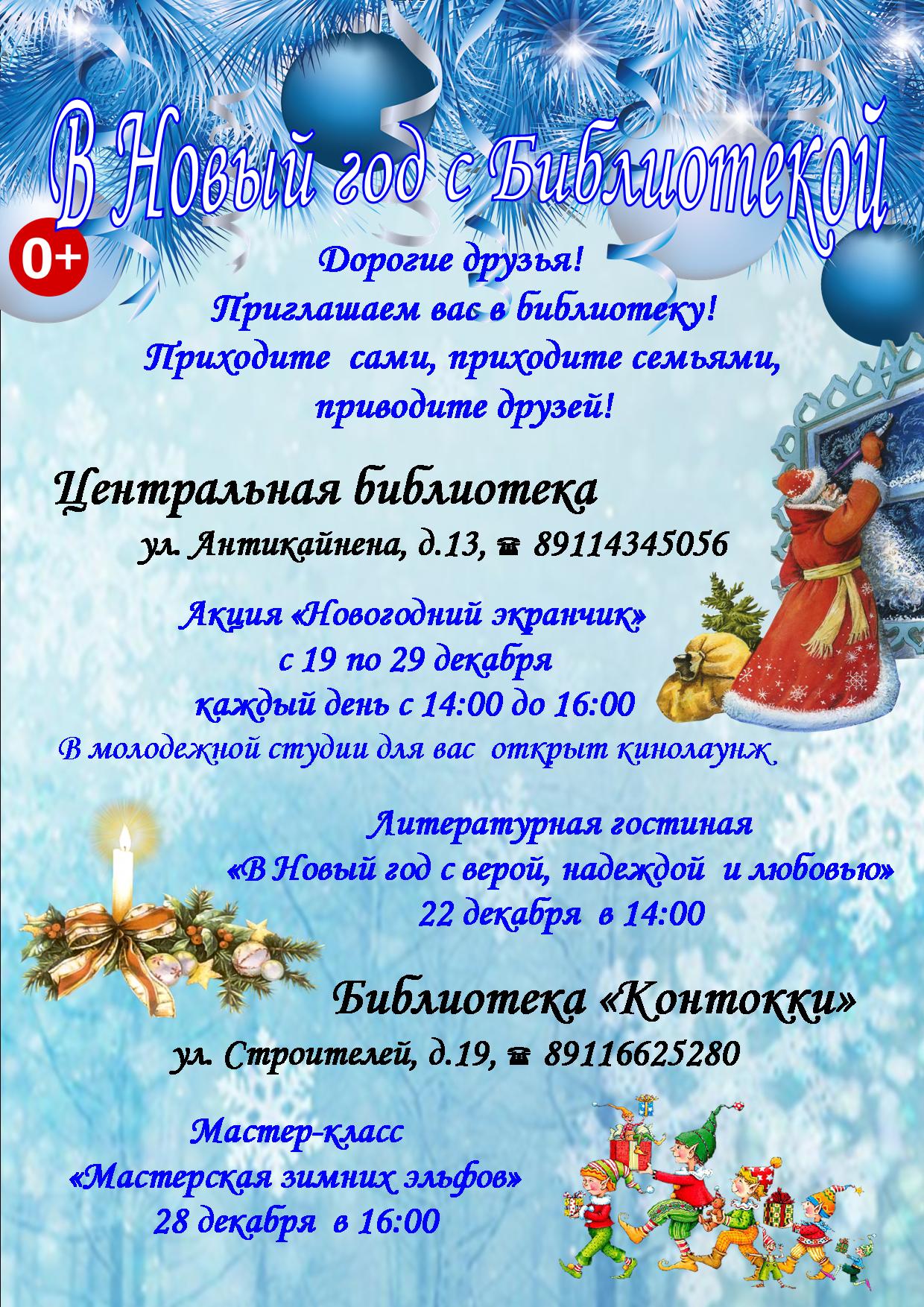 В Новый год с Библиотекой

0+

Дорогие друзья!
Приглашаем вас в библиотеку!
Приходите сами, приходите семьями,
приводите друзей!

Центральная библиотека

ул. Антикайнена, д.13, ☎ 89114345056

Акция «Новогодний экранчик»
с 19 по 29 декабря
каждый день с 14:00 до 16:00
В молодежной студии для вас открыт кинолаунж

Литературная гостиная
«В Новый год с верой, надеждой и любовью»
22 декабря в 14:00

Библиотека «Контокки»

ул. Строителей, д.19, ☎ 89116625280

Мастер-класс
«Мастерская зимних эльфов»
28 декабря в 16:00